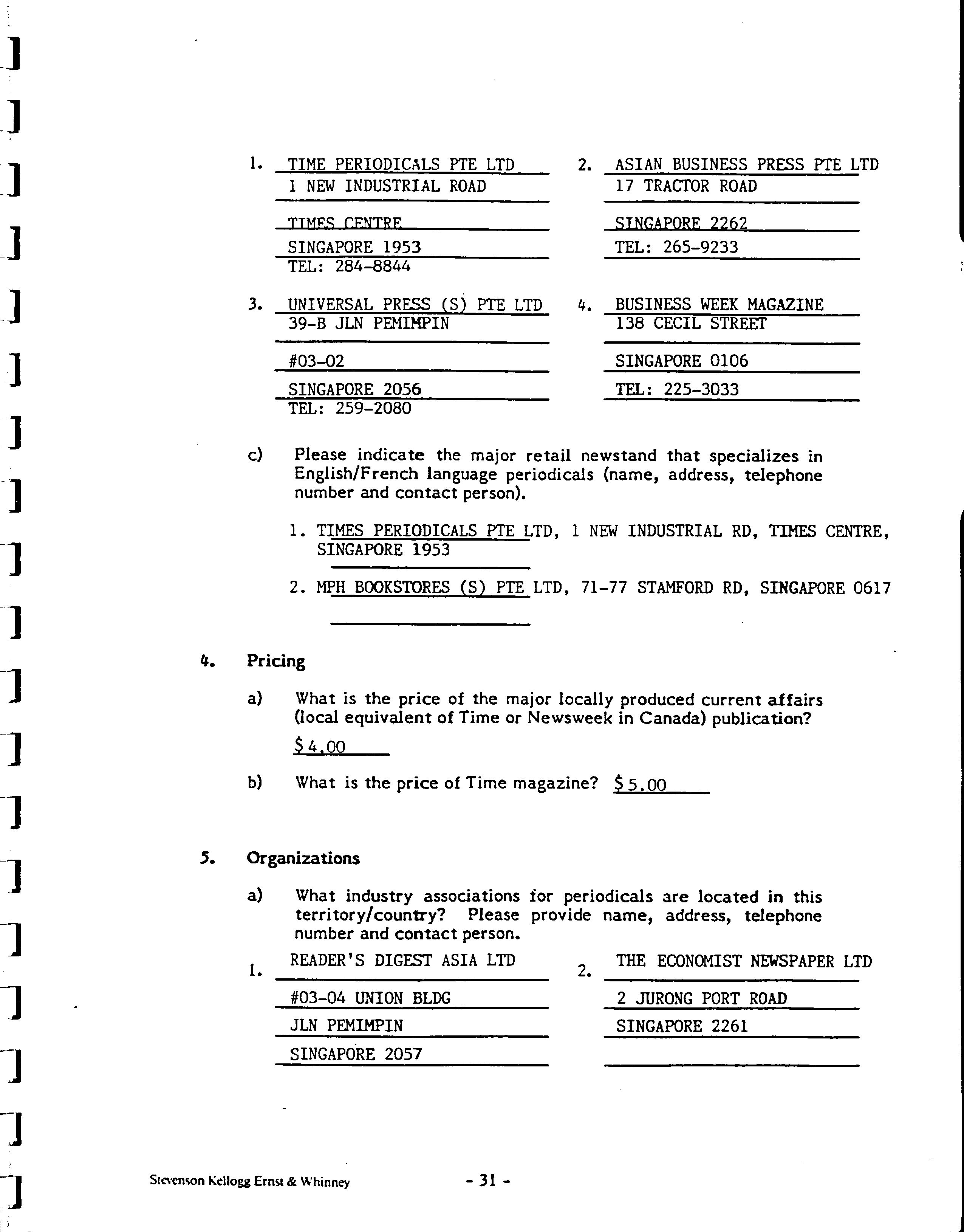 1. TIME PERIODICALS PTE LTD
1 NEW INDUSTRIAL ROAD
TIMES CENTRE
SINGAPORE 1953
TEL: 284-8844

2. ASIAN BUSINESS PRESS PTE LTD
17 TRACTOR ROAD
SINGAPORE 2262
TEL: 265-9233

3. UNIVERSAL PRESS (S) PTE LTD
39-B JLN PEMIMPIN
#03-02
SINGAPORE 2056
TEL: 259-2080

4. BUSINESS WEEK MAGAZINE
138 CECIL STREET
SINGAPORE 0106
TEL: 225-3033

c) Please indicate the major retail newstand that specializes in English/French language periodicals (name, address, telephone number and contact person).

1. TIMES PERIODICALS PTE LTD, 1 NEW INDUSTRIAL RD, TIMES CENTRE, SINGAPORE 1953

2. MPH BOOKSTORES (S) PTE LTD, 71-77 STAMFORD RD, SINGAPORE 0617

4. Pricing

a) What is the price of the major locally produced current affairs (local equivalent of Time or Newsweek in Canada) publication?

$4.00

b) What is the price of Time magazine? $5.00

5. Organizations

a) What industry associations for periodicals are located in this territory/country? Please provide name, address, telephone number and contact person.

1. READER'S DIGEST ASIA LTD
#03-04 UNION BLDG
JLN PEMIMPIN
SINGAPORE 2057

2. THE ECONOMIST NEWSPAPER LTD
2 JURONG PORT ROAD
SINGAPORE 2261

Stevenson Kellogg Ernst & Whinney - 31 -